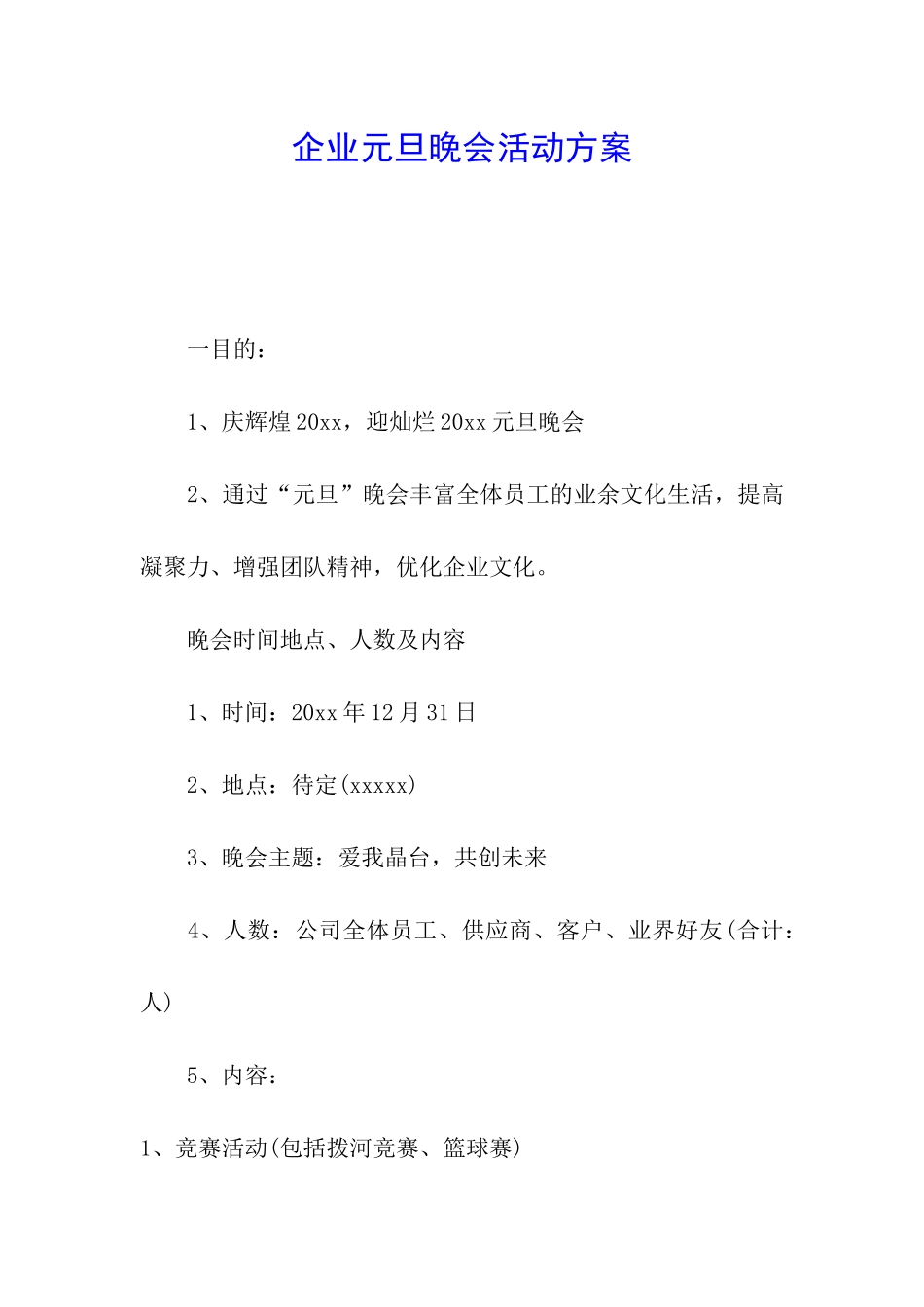 企业元旦晚会活动方案

一目的：

1、庆辉煌20xx，迎灿烂20xx元旦晚会

2、通过“元旦”晚会丰富全体员工的业余文化生活，提高凝聚力、增强团队精神，优化企业文化。

晚会时间地点、人数及内容

1、时间：20xx年12月31日

2、地点：待定(xxxxx)

3、晚会主题：爱我晶台，共创未来

4、人数：公司全体员工、供应商、客户、业界好友(合计：人)

5、内容：

1、竞赛活动(包括拨河竞赛、篮球赛)